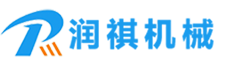 润祺机械